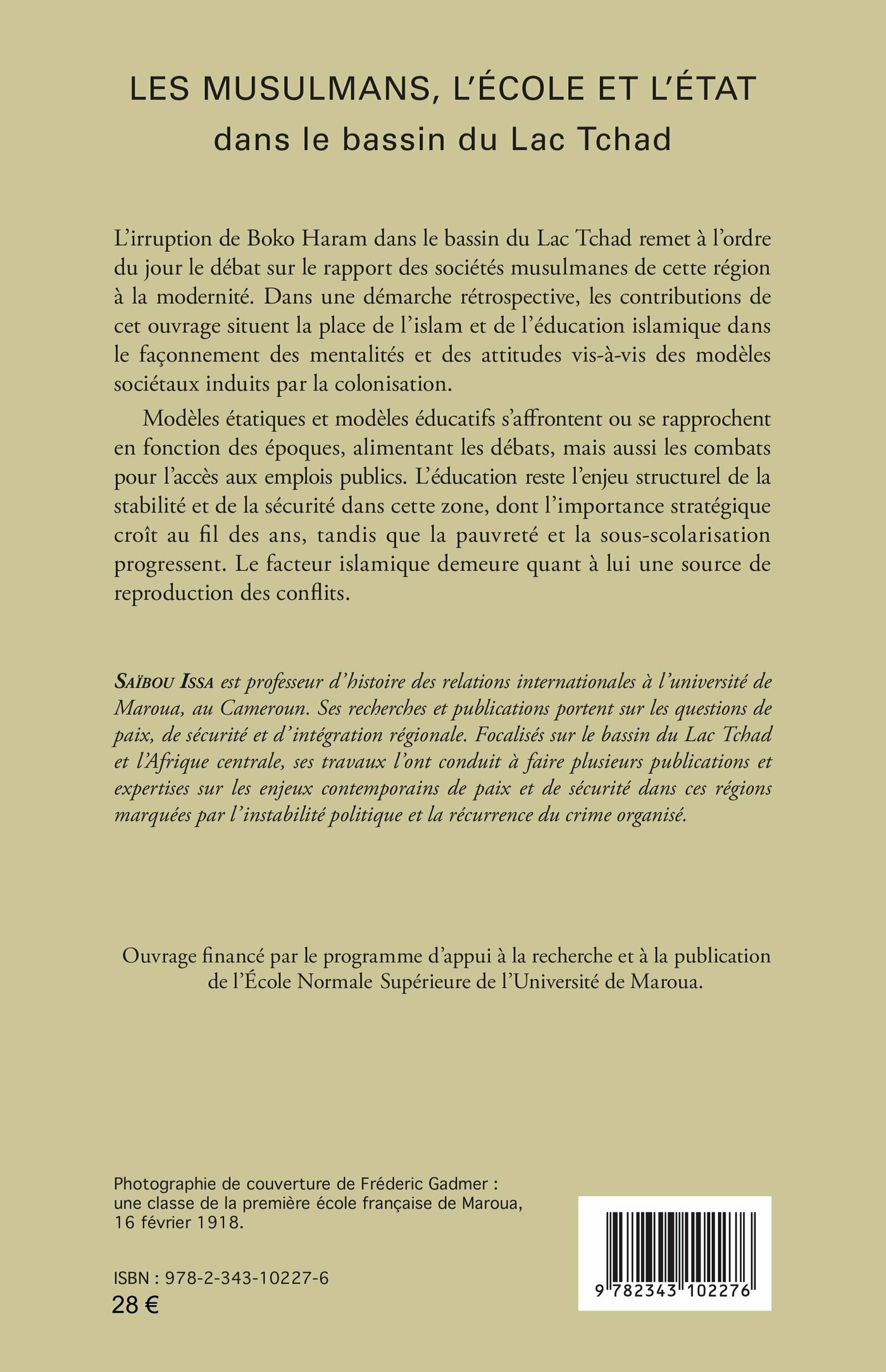 LES MUSULMANS, L'ÉCOLE ET L'ÉTAT
dans le bassin du Lac Tchad

L'irruption de Boko Haram dans le bassin du Lac Tchad remet à l'ordre du jour le débat sur le rapport des sociétés musulmanes de cette région à la modernité. Dans une démarche rétrospective, les contributions de cet ouvrage situent la place de l'islam et de l'éducation islamique dans le façonnement des mentalités et des attitudes vis-à-vis des modèles sociétaux induits par la colonisation.

Modèles étatiques et modèles éducatifs s'affrontent ou se rapprochent en fonction des époques, alimentant les débats, mais aussi les combats pour l'accès aux emplois publics. L'éducation reste l'enjeu structurel de la stabilité et de la sécurité dans cette zone, dont l'importance stratégique croît au fil des ans, tandis que la pauvreté et la sous-scolarisation progressent. Le facteur islamique demeure quant à lui une source de reproduction des conflits.

SAÏBOU ISSA est professeur d'histoire des relations internationales à l'université de Maroua, au Cameroun. Ses recherches et publications portent sur les questions de paix, de sécurité et d'intégration régionale. Focalisés sur le bassin du Lac Tchad et l'Afrique centrale, ses travaux l'ont conduit à faire plusieurs publications et expertises sur les enjeux contemporains de paix et de sécurité dans ces régions marquées par l'instabilité politique et la récurrence du crime organisé.

Ouvrage financé par le programme d'appui à la recherche et à la publication de l'École Normale Supérieure de l'Université de Maroua.

Photographie de couverture de Fréderic Gadmer : une classe de la première école française de Maroua, 16 février 1918.

ISBN : 978-2-343-10227-6
28 €

9 782343 102276